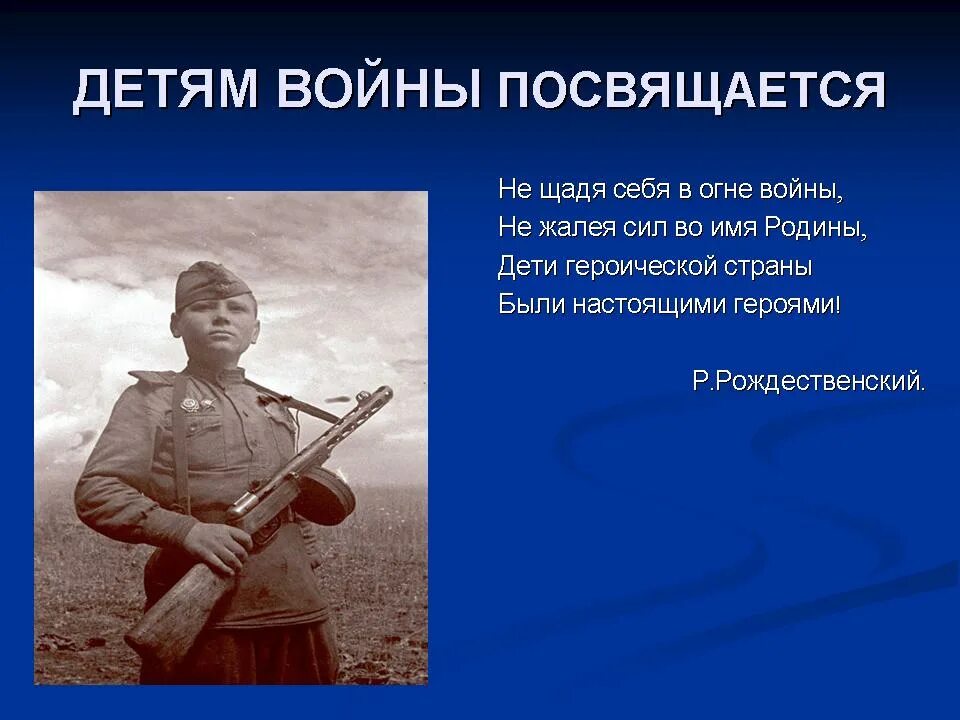 ДЕТЯМ ВОЙНЫ ПОСВЯЩАЕТСЯ

Не щадя себя в огне войны,
Не жалея сил во имя Родины,
Дети героической страны
Были настоящими героями!

Р.Рождественский.